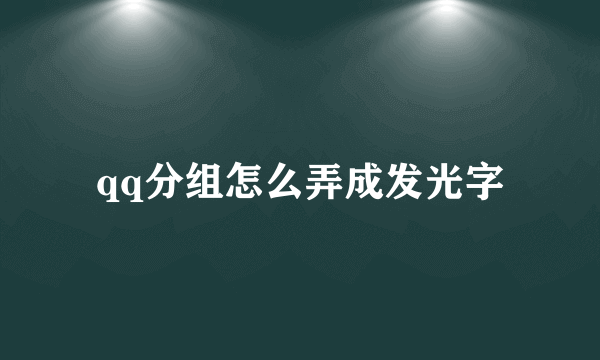 qq分组怎么弄成发光字